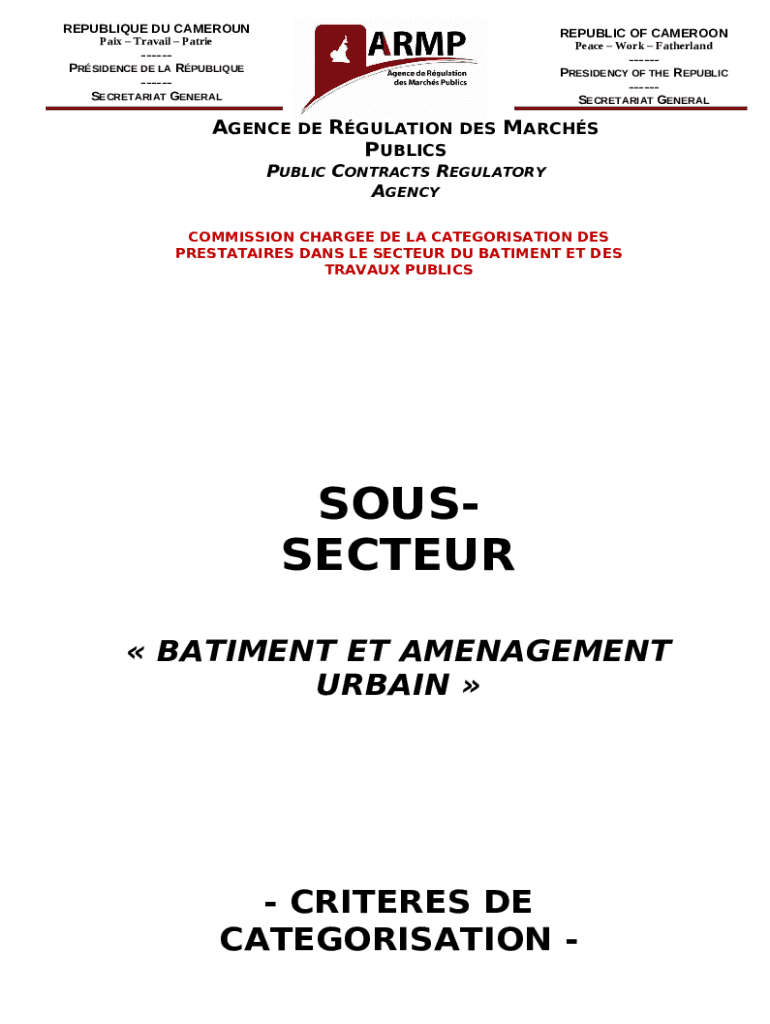 REPUBLIQUE DU CAMEROUN
Paix – Travail – Patrie
------
PRÉSIDENCE DE LA RÉPUBLIQUE
------
SECRETARIAT GENERAL

ARMP
Agence de Régulation des Marchés Publics

REPUBLIC OF CAMEROON
Peace – Work – Fatherland
------
PRESIDENCY OF THE REPUBLIC
------
SECRETARIAT GENERAL

AGENCE DE RÉGULATION DES MARCHÉS PUBLICS
PUBLIC CONTRACTS REGULATORY AGENCY

COMMISSION CHARGEE DE LA CATEGORISATION DES PRESTATAIRES DANS LE SECTEUR DU BATIMENT ET DES TRAVAUX PUBLICS

SOUS-SECTEUR

« BATIMENT ET AMENAGEMENT URBAIN »

- CRITERES DE CATEGORISATION -